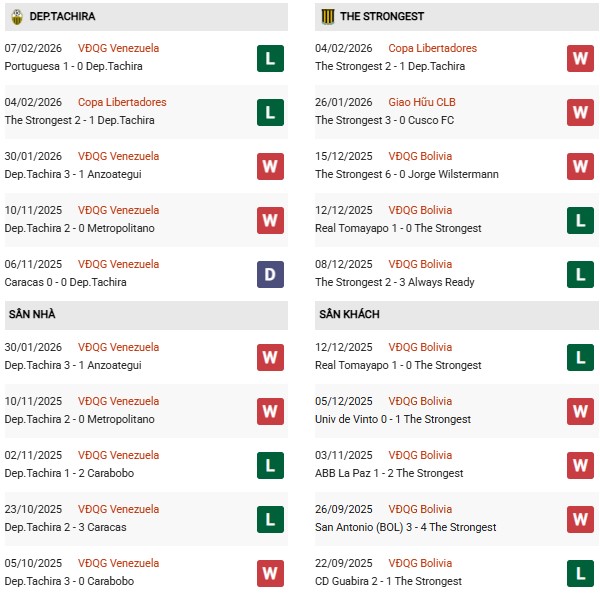 DEP.TACHIRA

07/02/2026 VĐQG Venezuela
Portuguesa 1 - 0 Dep.Tachira L

04/02/2026 Copa Libertadores
The Strongest 2 - 1 Dep.Tachira L

30/01/2026 VĐQG Venezuela
Dep.Tachira 3 - 1 Anzoategui W

10/11/2025 VĐQG Venezuela
Dep.Tachira 2 - 0 Metropolitano W

06/11/2025 VĐQG Venezuela
Caracas 0 - 0 Dep.Tachira D

SÂN NHÀ

30/01/2026 VĐQG Venezuela
Dep.Tachira 3 - 1 Anzoategui W

10/11/2025 VĐQG Venezuela
Dep.Tachira 2 - 0 Metropolitano W

02/11/2025 VĐQG Venezuela
Dep.Tachira 1 - 2 Carabobo L

23/10/2025 VĐQG Venezuela
Dep.Tachira 2 - 3 Caracas L

05/10/2025 VĐQG Venezuela
Dep.Tachira 3 - 0 Carabobo W

THE STRONGEST

04/02/2026 Copa Libertadores
The Strongest 2 - 1 Dep.Tachira W

26/01/2026 Giao Hữu CLB
The Strongest 3 - 0 Cusco FC W

15/12/2025 VĐQG Bolivia
The Strongest 6 - 0 Jorge Wilstermann W

12/12/2025 VĐQG Bolivia
Real Tomayapo 1 - 0 The Strongest L

08/12/2025 VĐQG Bolivia
The Strongest 2 - 3 Always Ready L

SÂN KHÁCH

12/12/2025 VĐQG Bolivia
Real Tomayapo 1 - 0 The Strongest L

05/12/2025 VĐQG Bolivia
Univ de Vinto 0 - 1 The Strongest W

03/11/2025 VĐQG Bolivia
ABB La Paz 1 - 2 The Strongest W

26/09/2025 VĐQG Bolivia
San Antonio (BOL) 3 - 4 The Strongest W

22/09/2025 VĐQG Bolivia
CD Guabira 2 - 1 The Strongest L